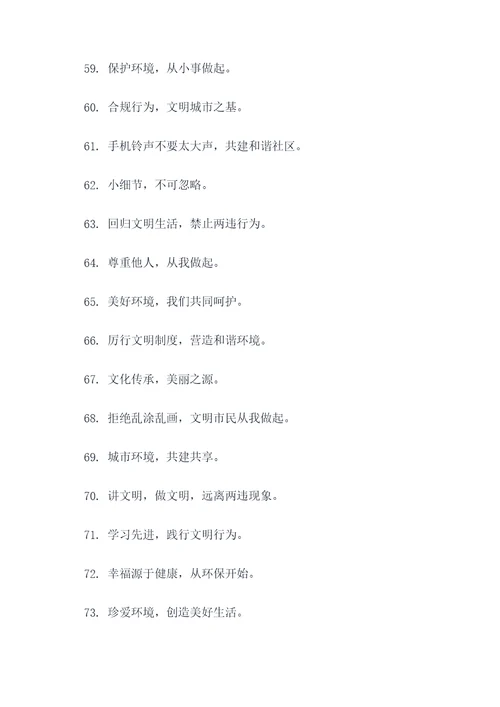 59. 保护环境，从小事做起。

60. 合规行为，文明城市之基。

61. 手机铃声不要太大声，共建和谐社区。

62. 小细节，不可忽略。

63. 回归文明生活，禁止两违行为。

64. 尊重他人，从我做起。

65. 美好环境，我们共同呵护。

66. 厉行文明制度，营造和谐环境。

67. 文化传承，美丽之源。

68. 拒绝乱涂乱画，文明市民从我做起。

69. 城市环境，共建共享。

70. 讲文明，做文明，远离两违现象。

71. 学习先进，践行文明行为。

72. 幸福源于健康，从环保开始。

73. 珍爱环境，创造美好生活。